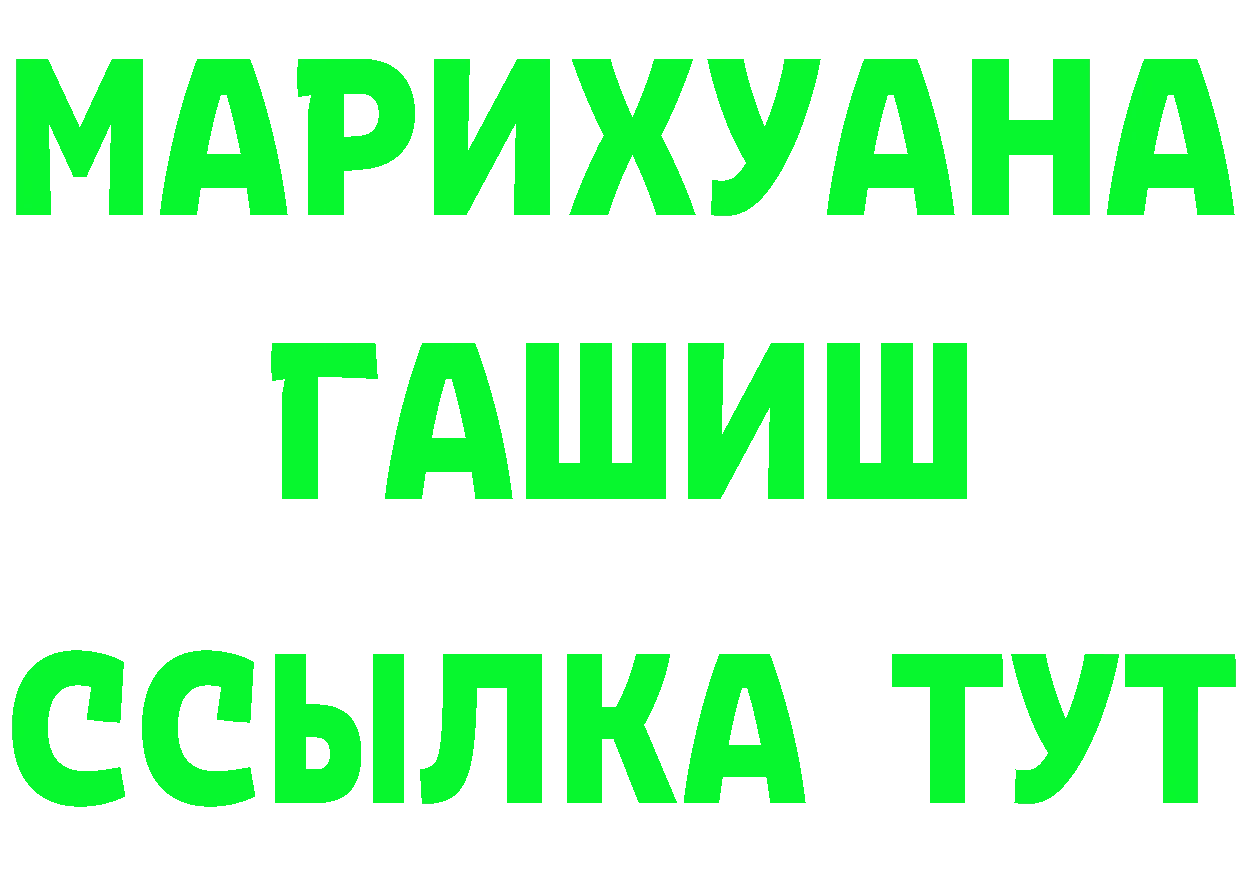 МАРИХУАНА
ГАШИШ
ССЫЛКА ТУТ